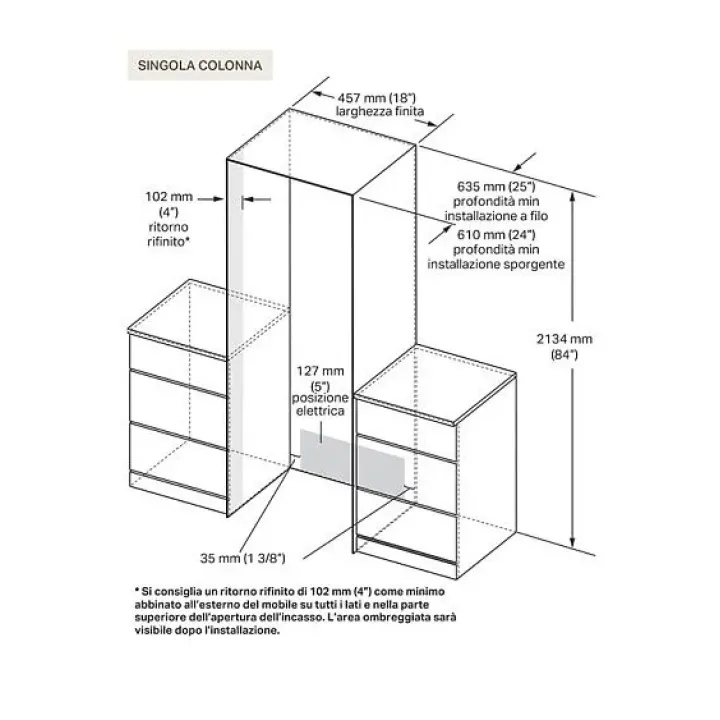 SINGOLA COLONNA

457 mm (18")
larghezza finita

102 mm
(4")
ritorno
rifinito*

635 mm (25")
profondità min
installazione a filo

610 mm (24")
profondità min
installazione sporgente

2134 mm
(84")

127 mm
(5")
posizione
elettrica

35 mm (1 3/8")

* Si consiglia un ritorno rifinito di 102 mm (4") come minimo abbinato all'esterno del mobile su tutti i lati e nella parte superiore dell'apertura dell'incasso. L'area ombreggiata sarà visibile dopo l'installazione.